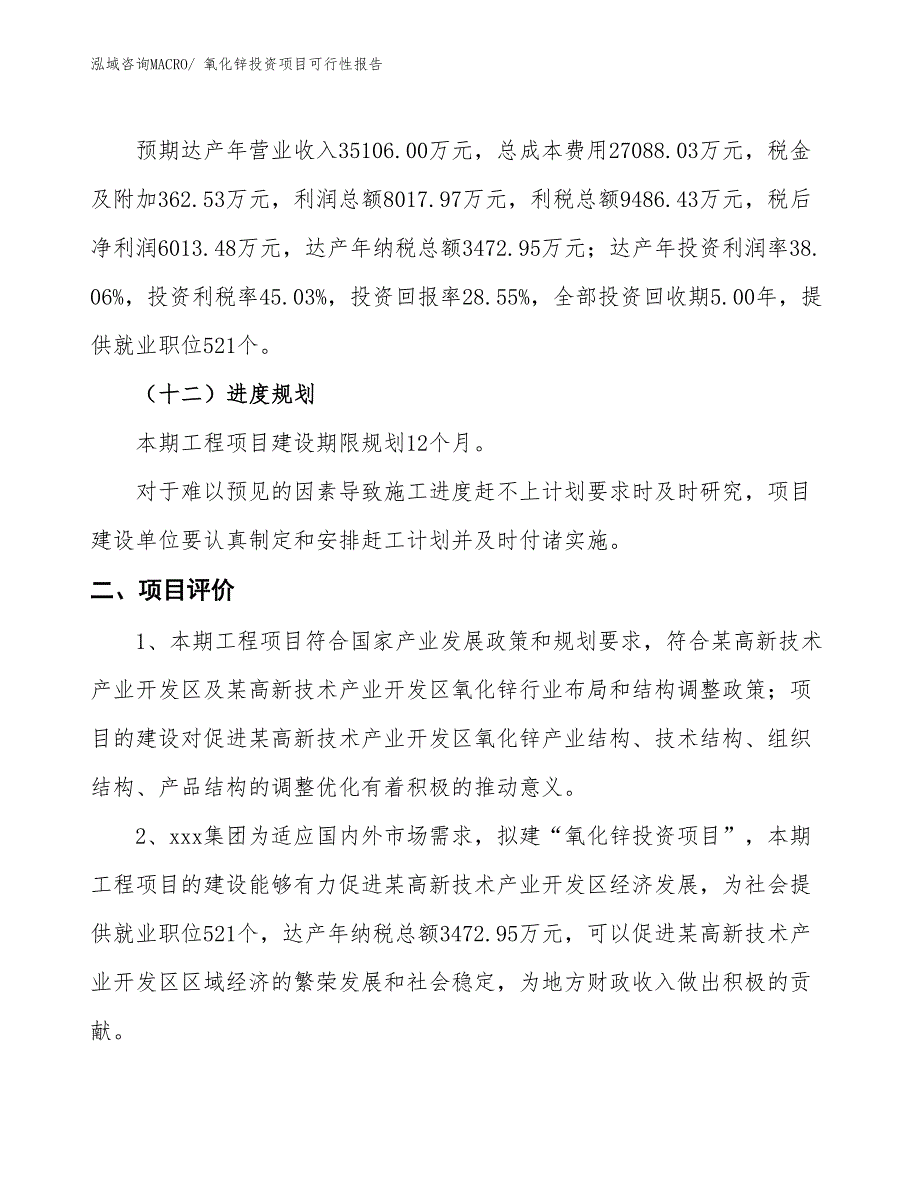 泓域咨询MACRO/ 氧化锌投资项目可行性报告

预期达产年营业收入35106.00万元，总成本费用27088.03万元，税金及附加362.53万元，利润总额8017.97万元，利税总额9486.43万元，税后净利润6013.48万元，达产年纳税总额3472.95万元；达产年投资利润率38.06%，投资利税率45.03%，投资回报率28.55%，全部投资回收期5.00年，提供就业职位521个。

（十二）进度规划

本期工程项目建设期限规划12个月。

对于难以预见的因素导致施工进度赶不上计划要求时及时研究，项目建设单位要认真制定和安排赶工计划并及时付诸实施。

二、项目评价

1、本期工程项目符合国家产业发展政策和规划要求，符合某高新技术产业开发区及某高新技术产业开发区氧化锌行业布局和结构调整政策；项目的建设对促进某高新技术产业开发区氧化锌产业结构、技术结构、组织结构、产品结构的调整优化有着积极的推动意义。

2、xxx集团为适应国内外市场需求，拟建“氧化锌投资项目”，本期工程项目的建设能够有力促进某高新技术产业开发区经济发展，为社会提供就业职位521个，达产年纳税总额3472.95万元，可以促进某高新技术产业开发区区域经济的繁荣发展和社会稳定，为地方财政收入做出积极的贡献。